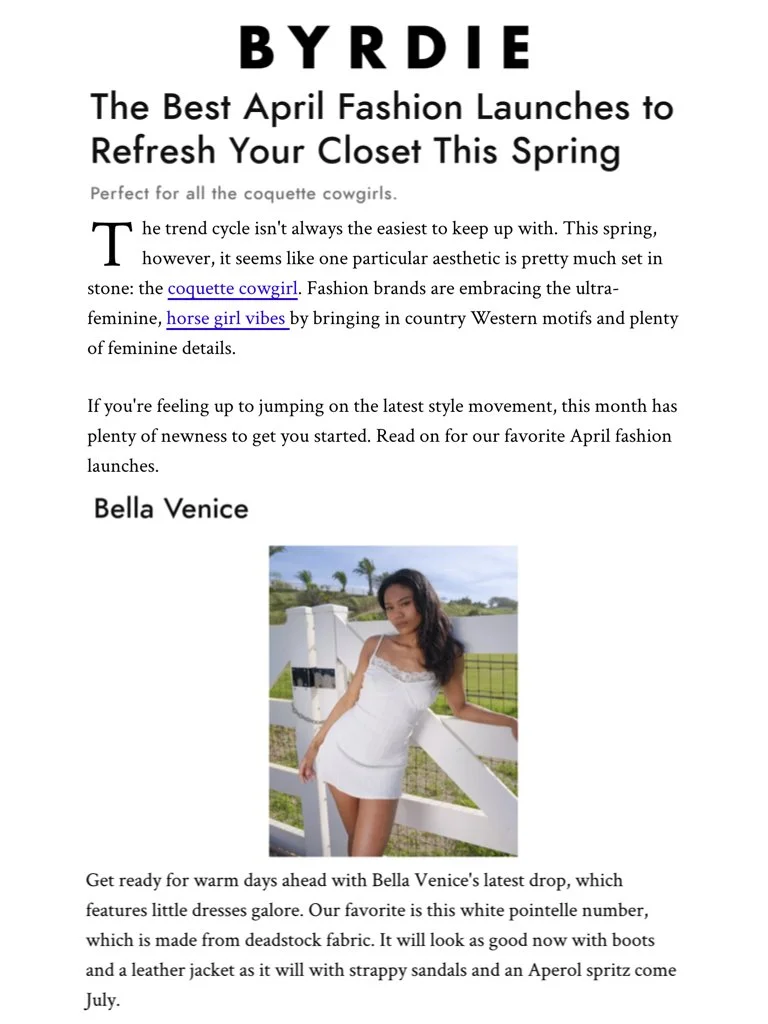 BYRDIE

The Best April Fashion Launches to Refresh Your Closet This Spring

Perfect for all the coquette cowgirls.

The trend cycle isn't always the easiest to keep up with. This spring, however, it seems like one particular aesthetic is pretty much set in stone: the coquette cowgirl. Fashion brands are embracing the ultra-feminine, horse girl vibes by bringing in country Western motifs and plenty of feminine details.

If you're feeling up to jumping on the latest style movement, this month has plenty of newness to get you started. Read on for our favorite April fashion launches.

Bella Venice

Get ready for warm days ahead with Bella Venice's latest drop, which features little dresses galore. Our favorite is this white pointelle number, which is made from deadstock fabric. It will look as good now with boots and a leather jacket as it will with strappy sandals and an Aperol spritz come July.